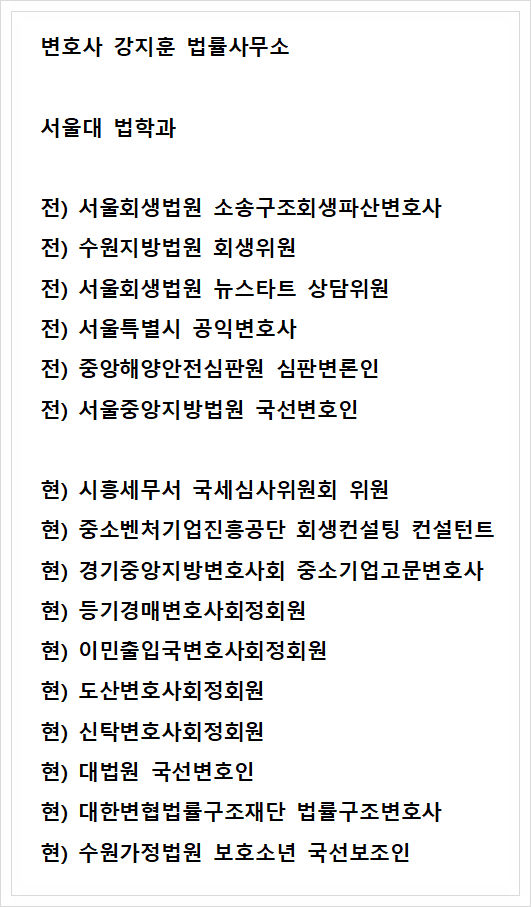 변호사 강지훈 법률사무소

서울대 법학과

전) 서울회생법원 소송구조회생파산변호사
전) 수원지방법원 회생위원
전) 서울회생법원 뉴스타트 상담위원
전) 서울특별시 공익변호사
전) 중앙해양안전심판원 심판변론인
전) 서울중앙지방법원 국선변호인

현) 시흥세무서 국세심사위원회 위원
현) 중소벤처기업진흥공단 회생컨설팅 컨설턴트
현) 경기중앙지방변호사회 중소기업고문변호사
현) 등기경매변호사회정회원
현) 이민출입국변호사회정회원
현) 도산변호사회정회원
현) 신탁변호사회정회원
현) 대법원 국선변호인
현) 대한변협법률구조재단 법률구조변호사
현) 수원가정법원 보호소년 국선보조인